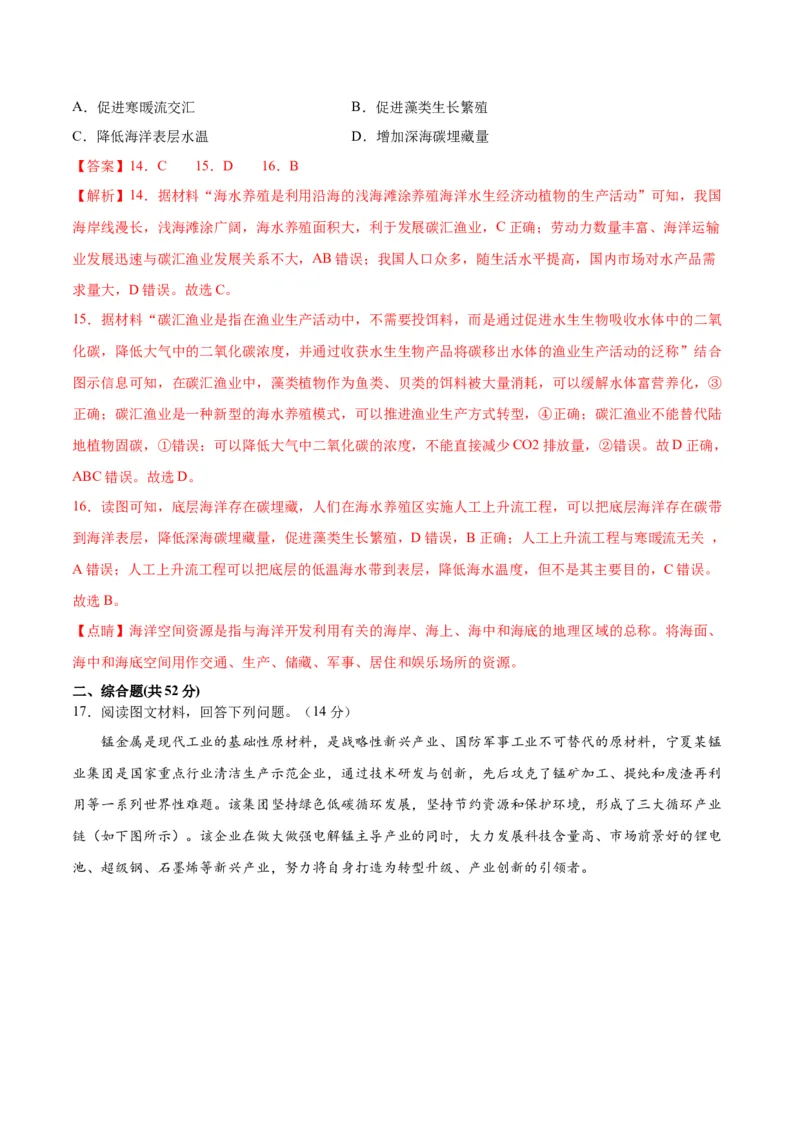 A．促进寒暖流交汇　　　　　　　　　B．促进藻类生长繁殖
C．降低海洋表层水温　　　　　　　　D．增加深海碳埋藏量

【答案】14．C　　15．D　　16．B

【解析】14．据材料“海水养殖是利用沿海的浅海滩涂养殖海洋水生经济动植物的生产活动”可知，我国海岸线漫长，浅海滩涂广阔，海水养殖面积大，利于发展碳汇渔业，C 正确；劳动力数量丰富、海洋运输业发展迅速与碳汇渔业发展关系不大，AB 错误；我国人口众多，随生活水平提高，国内市场对水产品需求量大，D 错误。故选 C。

15．据材料“碳汇渔业是指在渔业生产活动中，不需要投饵料，而是通过促进水生生物吸收水体中的二氧化碳，降低大气中的二氧化碳浓度，并通过收获水生生物产品将碳移出水体的渔业生产活动的泛称”结合图示信息可知，在碳汇渔业中，藻类植物作为鱼类、贝类的饵料被大量消耗，可以缓解水体富营养化，③正确；碳汇渔业是一种新型的海水养殖模式，可以推进渔业生产方式转型，④正确；碳汇渔业不能替代陆地植物固碳，①错误；可以降低大气中二氧化碳的浓度，不能直接减少 CO2 排放量，②错误。故 D 正确，ABC 错误。故选 D。

16．读图可知，底层海洋存在碳埋藏，人们在海水养殖区实施人工上升流工程，可以把底层海洋存在碳带到海洋表层，降低深海碳埋藏量，促进藻类生长繁殖，D 错误，B 正确；人工上升流工程与寒暖流无关，A 错误；人工上升流工程可以把底层的低温海水带到表层，降低海水温度，但不是其主要目的，C 错误。故选 B。

【点睛】海洋空间资源是指与海洋开发利用有关的海岸、海上、海中和海底的地理区域的总称。将海面、海中和海底空间用作交通、生产、储藏、军事、居住和娱乐场所的资源。

二、综合题(共 52 分)

17．阅读图文材料，回答下列问题。（14 分）

锰金属是现代工业的基础性原材料，是战略性新兴产业、国防军事工业不可替代的原材料，宁夏某锰业集团是国家重点行业清洁生产示范企业，通过技术研发与创新，先后攻克了锰矿加工、提纯和废渣再利用等一系列世界性难题。该集团坚持绿色低碳循环发展，坚持节约资源和保护环境，形成了三大循环产业链（如下图所示）。该企业在做大做强电解锰主导产业的同时，大力发展科技含量高、市场前景好的锂电池、超级钢、石墨烯等新兴产业，努力将自身打造为转型升级、产业创新的引领者。